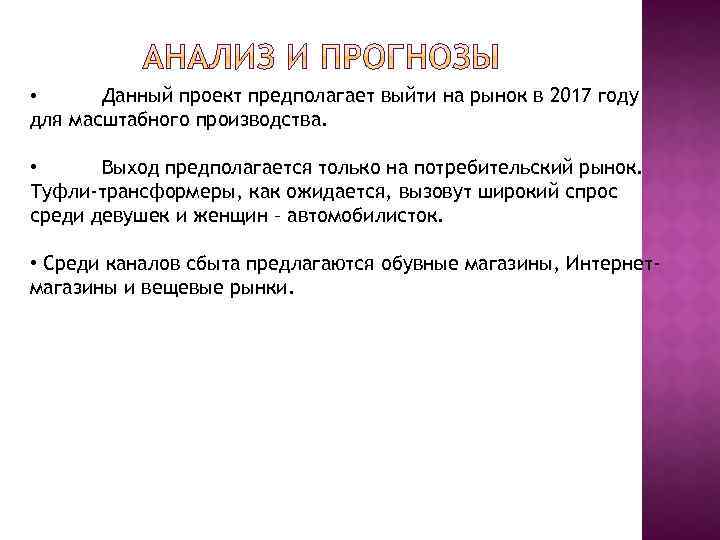 АНАЛИЗ И ПРОГНОЗЫ

• Данный проект предполагает выйти на рынок в 2017 году для масштабного производства.

• Выход предполагается только на потребительский рынок. Туфли-трансформеры, как ожидается, вызовут широкий спрос среди девушек и женщин – автомобилисток.

• Среди каналов сбыта предлагаются обувные магазины, Интернет-магазины и вещевые рынки.